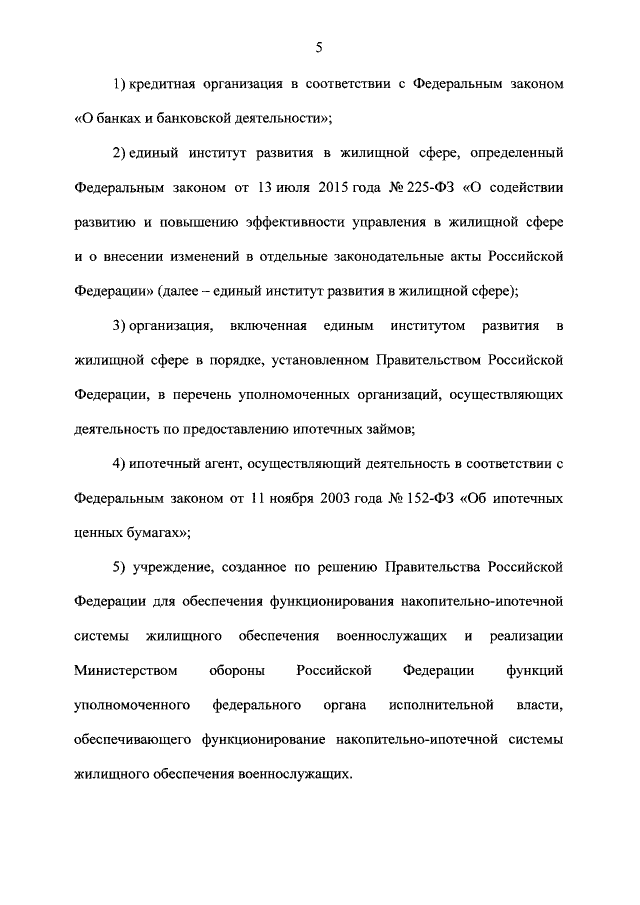 5

1) кредитная организация в соответствии с Федеральным законом «О банках и банковской деятельности»;

2) единый институт развития в жилищной сфере, определенный Федеральным законом от 13 июля 2015 года № 225-ФЗ «О содействии развитию и повышению эффективности управления в жилищной сфере и о внесении изменений в отдельные законодательные акты Российской Федерации» (далее – единый институт развития в жилищной сфере);

3) организация, включенная единым институтом развития в жилищной сфере в порядке, установленном Правительством Российской Федерации, в перечень уполномоченных организаций, осуществляющих деятельность по предоставлению ипотечных займов;

4) ипотечный агент, осуществляющий деятельность в соответствии с Федеральным законом от 11 ноября 2003 года № 152-ФЗ «Об ипотечных ценных бумагах»;

5) учреждение, созданное по решению Правительства Российской Федерации для обеспечения функционирования накопительно-ипотечной системы жилищного обеспечения военнослужащих и реализации Министерством обороны Российской Федерации функций уполномоченного федерального органа исполнительной власти, обеспечивающего функционирование накопительно-ипотечной системы жилищного обеспечения военнослужащих.